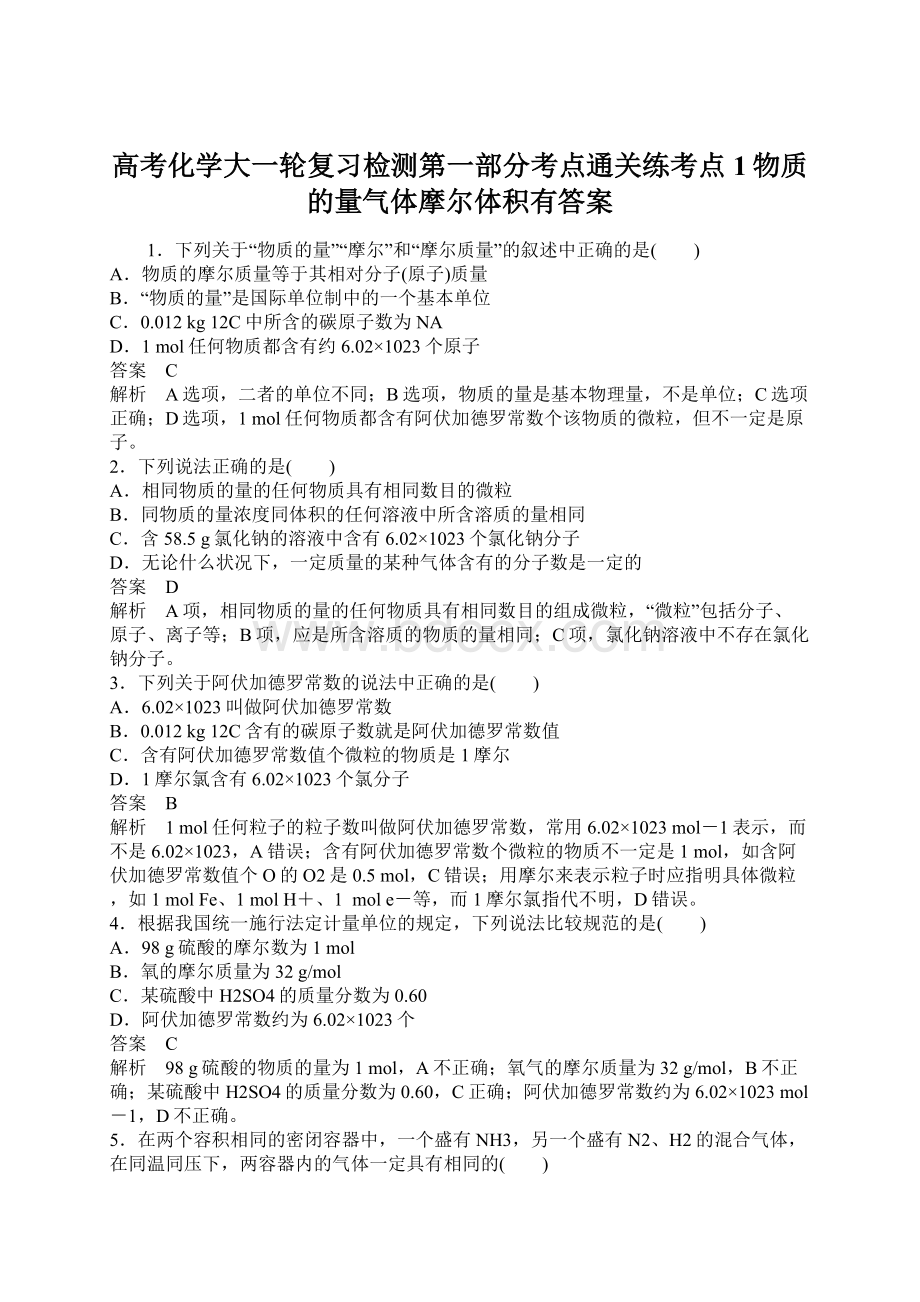 高考化学大一轮复习检测第一部分考点通关练考点1物质的量气体摩尔体积有答案

1．下列关于“物质的量”“摩尔”和“摩尔质量”的叙述中正确的是(　　)
A．物质的摩尔质量等于其相对分子(原子)质量
B．“物质的量”是国际单位制中的一个基本单位
C．0.012 kg 12C中所含的碳原子数为NA
D．1 mol任何物质都含有约6.02×1023个原子
答案　C
解析　A选项，二者的单位不同；B选项，物质的量是基本物理量，不是单位；C选项正确；D选项，1 mol任何物质都含有阿伏加德罗常数个该物质的微粒，但不一定是原子。
2．下列说法正确的是(　　)
A．相同物质的量的任何物质具有相同数目的微粒
B．同物质的量浓度同体积的任何溶液中所含溶质的量相同
C．含58.5 g氯化钠的溶液中含有6.02×1023个氯化钠分子
D．无论什么状况下，一定质量的某种气体含有的分子数是一定的
答案　D
解析　A项，相同物质的量的任何物质具有相同数目的组成微粒，“微粒”包括分子、原子、离子等；B项，应是所含溶质的物质的量相同；C项，氯化钠溶液中不存在氯化钠分子。
3．下列关于阿伏加德罗常数的说法中正确的是(　　)
A．6.02×1023叫做阿伏加德罗常数
B．0.012 kg 12C含有的碳原子数就是阿伏加德罗常数值
C．含有阿伏加德罗常数值个微粒的物质是1摩尔
D．1摩尔氯含有6.02×1023个氯分子
答案　B
解析　1 mol任何粒子的粒子数叫做阿伏加德罗常数，常用6.02×1023 mol－1表示，而不是6.02×1023，A错误；含有阿伏加德罗常数个微粒的物质不一定是1 mol，如含阿伏加德罗常数值个O的O2是0.5 mol，C错误；用摩尔来表示粒子时应指明具体微粒，如1 mol Fe、1 mol H＋、1 mol e－等，而1摩尔氯指代不明，D错误。
4．根据我国统一施行法定计量单位的规定，下列说法比较规范的是(　　)
A．98 g硫酸的摩尔数为1 mol
B．氧的摩尔质量为32 g/mol
C．某硫酸中H2SO4的质量分数为0.60
D．阿伏加德罗常数约为6.02×1023个
答案　C
解析　98 g硫酸的物质的量为1 mol，A不正确；氧气的摩尔质量为32 g/mol，B不正确；某硫酸中H2SO4的质量分数为0.60，C正确；阿伏加德罗常数约为6.02×1023 mol－1，D不正确。
5．在两个容积相同的密闭容器中，一个盛有NH3，另一个盛有N2、H2的混合气体，在同温同压下，两容器内的气体一定具有相同的(　　)